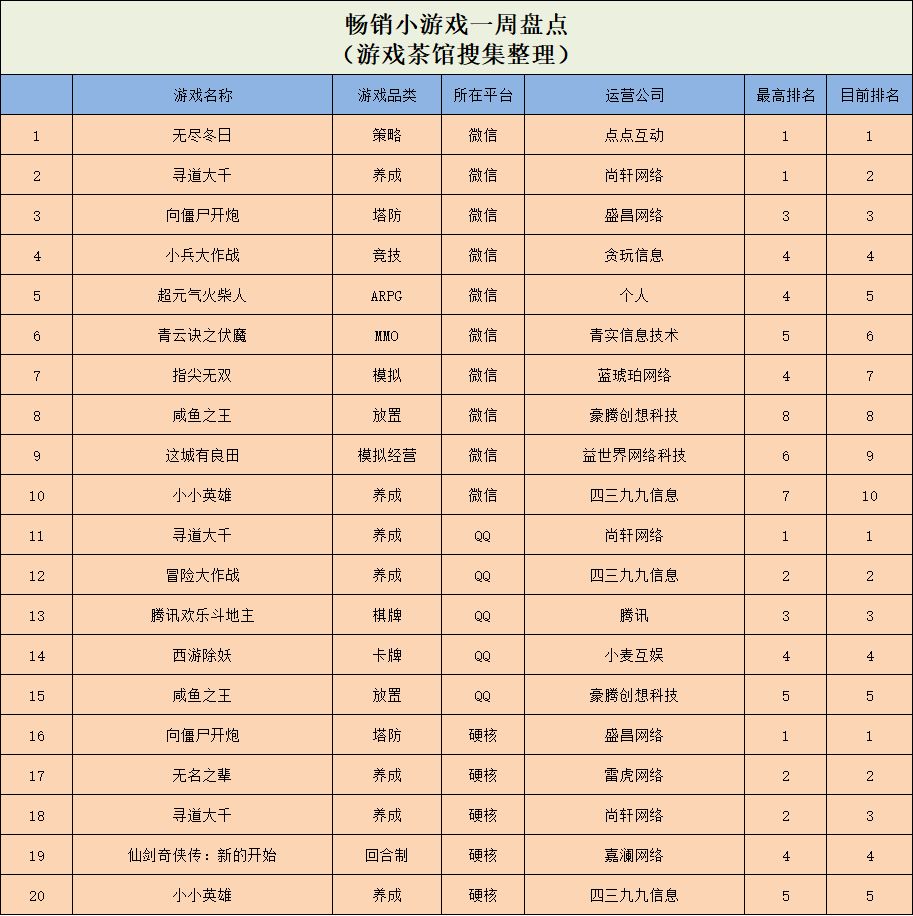 畅销小游戏一周盘点
（游戏茶馆搜集整理）

| | 游戏名称 | 游戏品类 | 所在平台 | 运营公司 | 最高排名 | 目前排名 |
|---|---|---|---|---|---|---|
| 1 | 无尽冬日 | 策略 | 微信 | 点点互动 | 1 | 1 |
| 2 | 寻道大千 | 养成 | 微信 | 尚轩网络 | 1 | 2 |
| 3 | 向僵尸开炮 | 塔防 | 微信 | 盛昌网络 | 3 | 3 |
| 4 | 小兵大作战 | 竞技 | 微信 | 贪玩信息 | 4 | 4 |
| 5 | 超元气火柴人 | ARPG | 微信 | 个人 | 4 | 5 |
| 6 | 青云诀之伏魔 | MMO | 微信 | 青实信息技术 | 5 | 6 |
| 7 | 指尖无双 | 模拟 | 微信 | 蓝琥珀网络 | 4 | 7 |
| 8 | 咸鱼之王 | 放置 | 微信 | 豪腾创想科技 | 8 | 8 |
| 9 | 这城有良田 | 模拟经营 | 微信 | 益世界网络科技 | 6 | 9 |
| 10 | 小小英雄 | 养成 | 微信 | 四三九九信息 | 7 | 10 |
| 11 | 寻道大千 | 养成 | QQ | 尚轩网络 | 1 | 1 |
| 12 | 冒险大作战 | 养成 | QQ | 四三九九信息 | 2 | 2 |
| 13 | 腾讯欢乐斗地主 | 棋牌 | QQ | 腾讯 | 3 | 3 |
| 14 | 西游除妖 | 卡牌 | QQ | 小麦互娱 | 4 | 4 |
| 15 | 咸鱼之王 | 放置 | QQ | 豪腾创想科技 | 5 | 5 |
| 16 | 向僵尸开炮 | 塔防 | 硬核 | 盛昌网络 | 1 | 1 |
| 17 | 无名之辈 | 养成 | 硬核 | 雷虎网络 | 2 | 2 |
| 18 | 寻道大千 | 养成 | 硬核 | 尚轩网络 | 2 | 3 |
| 19 | 仙剑奇侠传：新的开始 | 回合制 | 硬核 | 嘉澜网络 | 4 | 4 |
| 20 | 小小英雄 | 养成 | 硬核 | 四三九九信息 | 5 | 5 |